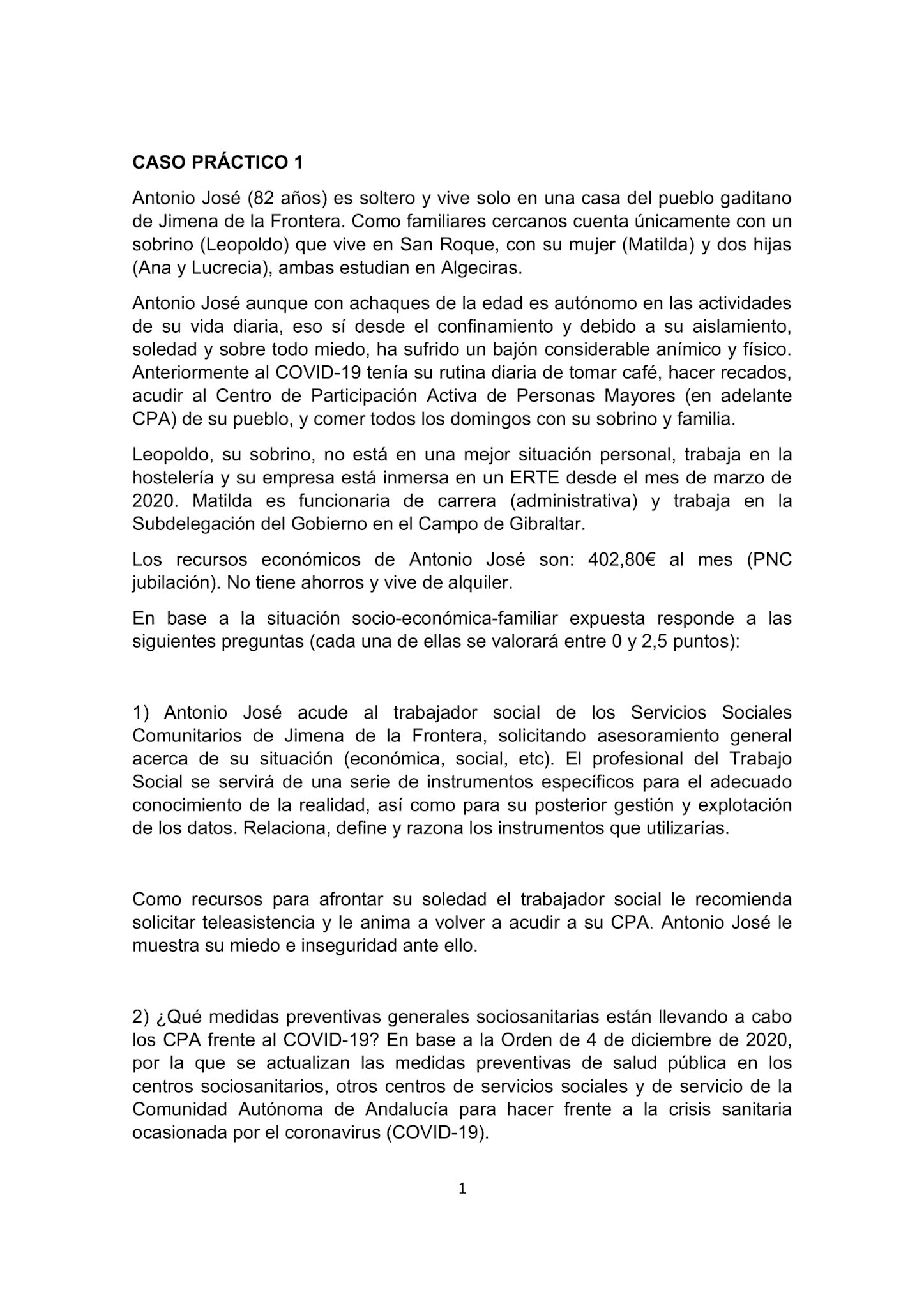 CASO PRÁCTICO 1

Antonio José (82 años) es soltero y vive solo en una casa del pueblo gaditano de Jimena de la Frontera. Como familiares cercanos cuenta únicamente con un sobrino (Leopoldo) que vive en San Roque, con su mujer (Matilda) y dos hijas (Ana y Lucrecia), ambas estudian en Algeciras.

Antonio José aunque con achaques de la edad es autónomo en las actividades de su vida diaria, eso sí desde el confinamiento y debido a su aislamiento, soledad y sobre todo miedo, ha sufrido un bajón considerable anímico y físico. Anteriormente al COVID-19 tenía su rutina diaria de tomar café, hacer recados, acudir al Centro de Participación Activa de Personas Mayores (en adelante CPA) de su pueblo, y comer todos los domingos con su sobrino y familia.

Leopoldo, su sobrino, no está en una mejor situación personal, trabaja en la hostelería y su empresa está inmersa en un ERTE desde el mes de marzo de 2020. Matilda es funcionaria de carrera (administrativa) y trabaja en la Subdelegación del Gobierno en el Campo de Gibraltar.

Los recursos económicos de Antonio José son: 402,80€ al mes (PNC jubilación). No tiene ahorros y vive de alquiler.

En base a la situación socio-económica-familiar expuesta responde a las siguientes preguntas (cada una de ellas se valorará entre 0 y 2,5 puntos):

1) Antonio José acude al trabajador social de los Servicios Sociales Comunitarios de Jimena de la Frontera, solicitando asesoramiento general acerca de su situación (económica, social, etc). El profesional del Trabajo Social se servirá de una serie de instrumentos específicos para el adecuado conocimiento de la realidad, así como para su posterior gestión y explotación de los datos. Relaciona, define y razona los instrumentos que utilizarías.

Como recursos para afrontar su soledad el trabajador social le recomienda solicitar teleasistencia y le anima a volver a acudir a su CPA. Antonio José le muestra su miedo e inseguridad ante ello.

2) ¿Qué medidas preventivas generales sociosanitarias están llevando a cabo los CPA frente al COVID-19? En base a la Orden de 4 de diciembre de 2020, por la que se actualizan las medidas preventivas de salud pública en los centros sociosanitarios, otros centros de servicios sociales y de servicio de la Comunidad Autónoma de Andalucía para hacer frente a la crisis sanitaria ocasionada por el coronavirus (COVID-19).

1